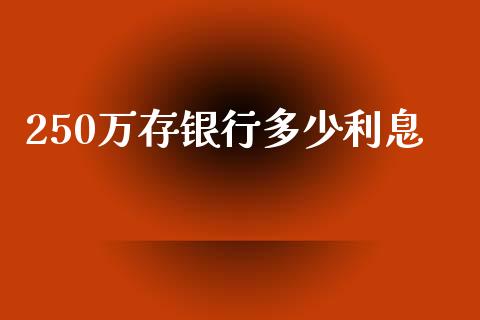 250万存银行多少利息